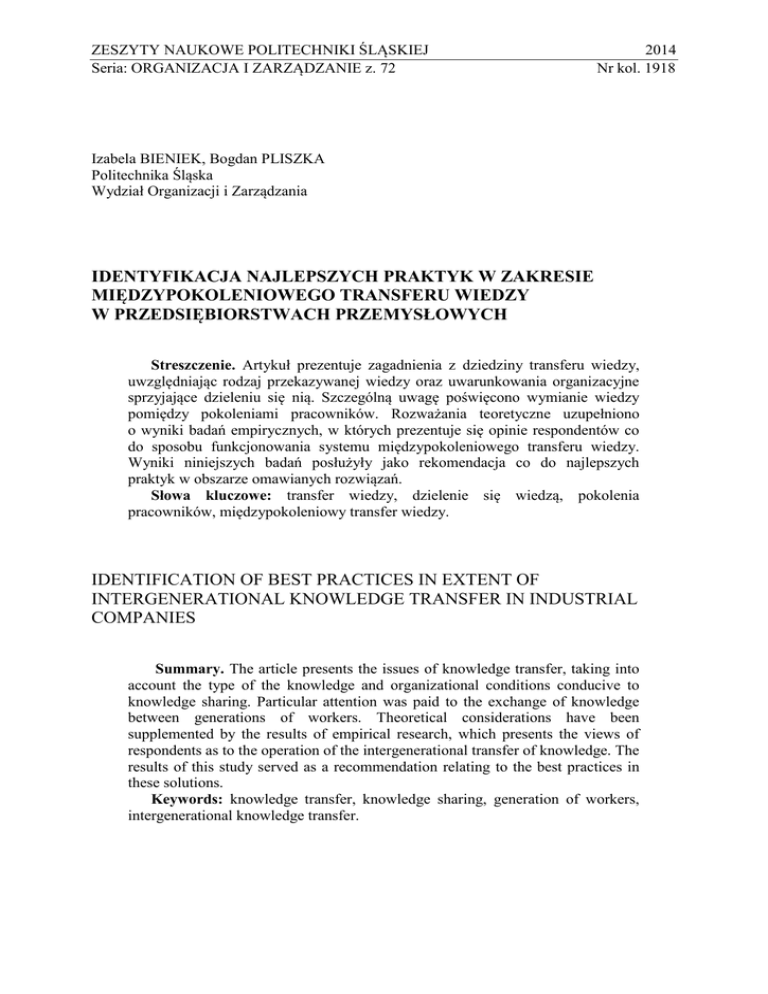 ZESZYTY NAUKOWE POLITECHNIKI ŚLĄSKIEJ 2014
Seria: ORGANIZACJA I ZARZĄDZANIE z. 72 Nr kol. 1918

Izabela BIENIEK, Bogdan PLISZKA
Politechnika Śląska
Wydział Organizacji i Zarządzania

IDENTYFIKACJA NAJLEPSZYCH PRAKTYK W ZAKRESIE MIĘDZYPOKOLENIOWEGO TRANSFERU WIEDZY W PRZEDSIĘBIORSTWACH PRZEMYSŁOWYCH

Streszczenie. Artykuł prezentuje zagadnienia z dziedziny transferu wiedzy, uwzględniając rodzaj przekazywanej wiedzy oraz uwarunkowania organizacyjne sprzyjające dzieleniu się nią. Szczególną uwagę poświęcono wymianie wiedzy pomiędzy pokoleniami pracowników. Rozważania teoretyczne uzupełniono o wyniki badań empirycznych, w których prezentuje się opinie respondentów co do sposobu funkcjonowania systemu międzypokoleniowego transferu wiedzy. Wyniki niniejszych badań posłużyły jako rekomendacja co do najlepszych praktyk w obszarze omawianych rozwiązań.
Słowa kluczowe: transfer wiedzy, dzielenie się wiedzą, pokolenia pracowników, międzypokoleniowy transfer wiedzy.

IDENTIFICATION OF BEST PRACTICES IN EXTENT OF INTERGENERATIONAL KNOWLEDGE TRANSFER IN INDUSTRIAL COMPANIES

Summary. The article presents the issues of knowledge transfer, taking into account the type of the knowledge and organizational conditions conducive to knowledge sharing. Particular attention was paid to the exchange of knowledge between generations of workers. Theoretical considerations have been supplemented by the results of empirical research, which presents the views of respondents as to the operation of the intergenerational transfer of knowledge. The results of this study served as a recommendation relating to the best practices in these solutions.
Keywords: knowledge transfer, knowledge sharing, generation of workers, intergenerational knowledge transfer.